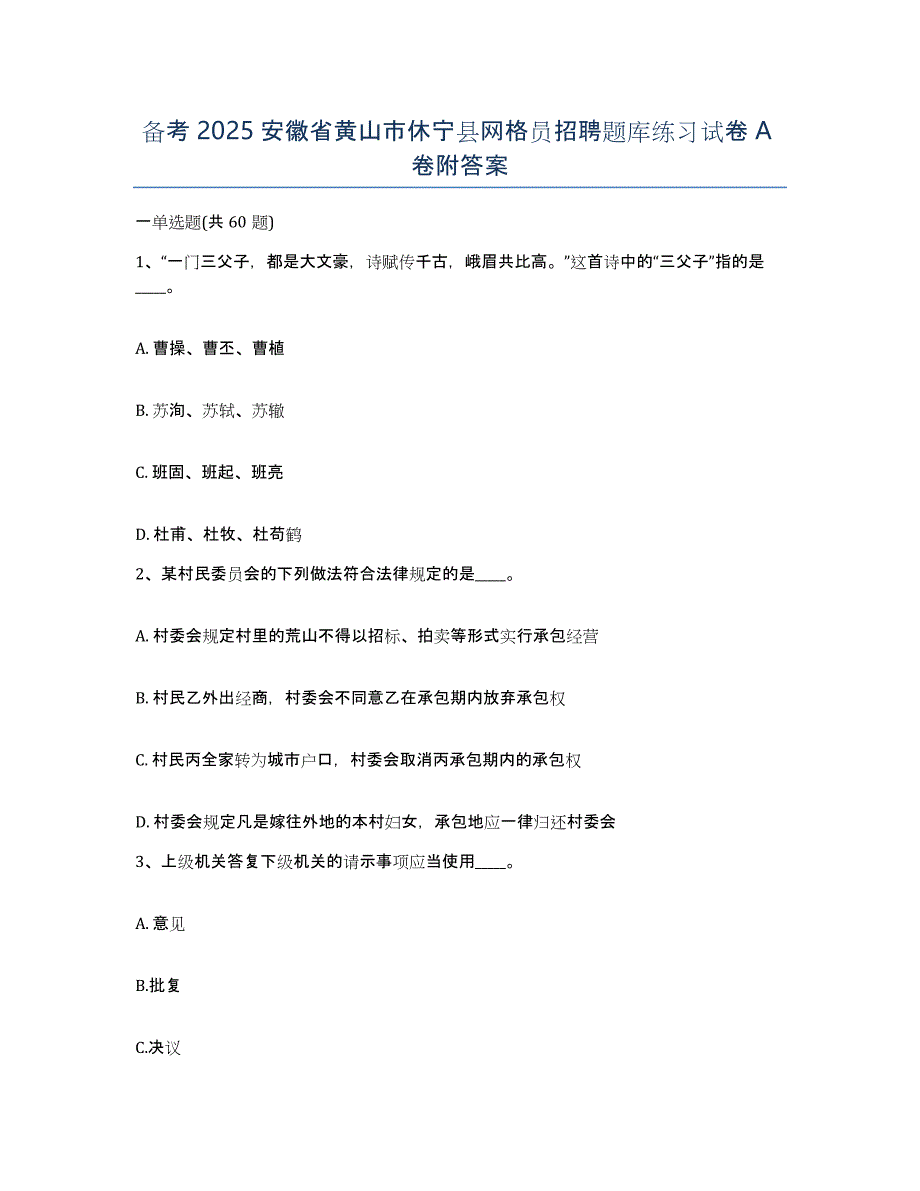 备考 2025 安徽省黄山市休宁县网格员招聘题库练习试卷 A 卷附答案

一单选题(共 60 题)

1、“一门三父子，都是大文豪，诗赋传千古，峨眉共比高。”这首诗中的“三父子”指的是____。

A. 曹操、曹丕、曹植

B. 苏洵、苏轼、苏辙

C. 班固、班起、班亮

D. 杜甫、杜牧、杜荀鹤

2、某村民委员会的下列做法符合法律规定的是____。

A. 村委会规定村里的荒山不得以招标、拍卖等形式实行承包经营

B. 村民乙外出经商，村委会不同意乙在承包期内放弃承包权

C. 村民丙全家转为城市户口，村委会取消丙承包期内的承包权

D. 村委会规定凡是嫁往外地的本村妇女，承包地应一律归还村委会

3、上级机关答复下级机关的请示事项应当使用____。

A. 意见

B.批复

C.决议